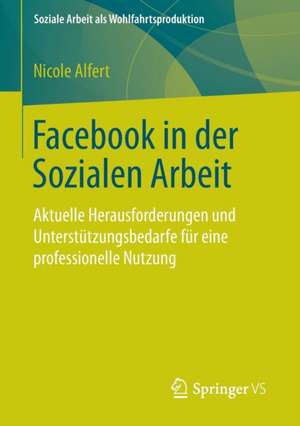 Soziale Arbeit als Wohlfahrtsproduktion

Nicole Alfert

Facebook in der Sozialen Arbeit

Aktuelle Herausforderungen und Unterstützungsbedarfe für eine professionelle Nutzung

Springer VS